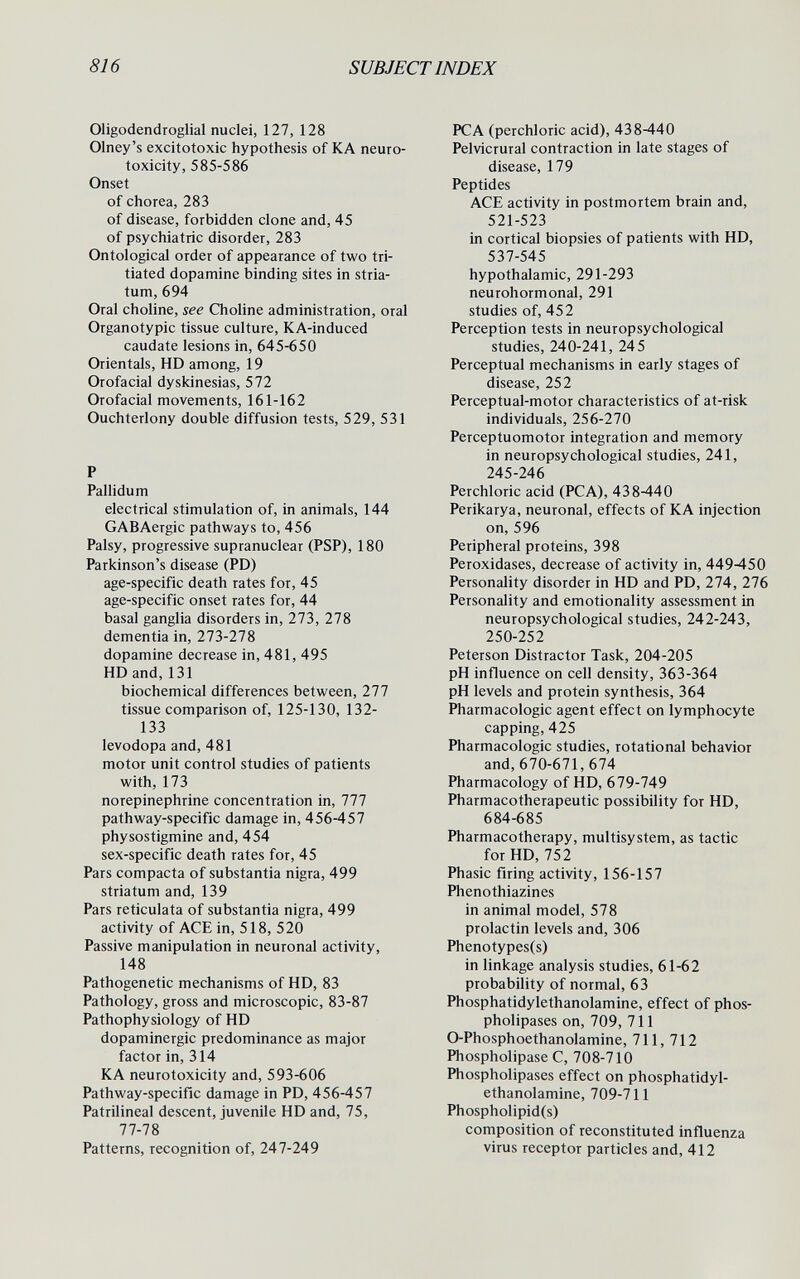 816 SUBJECT INDEX

Oligodendroglial nuclei, 127, 128
Olney's excitotoxic hypothesis of KA neurotoxicity, 585-586
Onset
of chorea, 283
of disease, forbidden clone and, 45
of psychiatric disorder, 283
Ontological order of appearance of two tritiated dopamine binding sites in striatum, 694
Oral choline, see Choline administration, oral
Organotypic tissue culture, KA-induced caudate lesions in, 645-650
Orientals, HD among, 19
Orofacial dyskinesias, 572
Orofacial movements, 161-162
Ouchterlony double diffusion tests, 529, 531

P
Pallidum
electrical stimulation of, in animals, 144
GABAergic pathways to, 456
Palsy, progressive supranuclear (PSP), 180
Parkinson's disease (PD)
age-specific death rates for, 45
age-specific onset rates for, 44
basal ganglia disorders in, 273, 278
dementia in, 273-278
dopamine decrease in, 481, 495
HD and, 131
biochemical differences between, 277
tissue comparison of, 125-130, 132-133
levodopa and, 481
motor unit control studies of patients with, 173
norepinephrine concentration in, 777
pathway-specific damage in, 456-457
physostigmine and, 454
sex-specific death rates for, 45
Pars compacta of substantia nigra, 499
striatum and, 139
Pars reticulata of substantia nigra, 499
activity of ACE in, 518, 520
Passive manipulation in neuronal activity, 148
Pathogenetic mechanisms of HD, 83
Pathology, gross and microscopic, 83-87
Pathophysiology of HD
dopaminergic predominance as major factor in, 314
KA neurotoxicity and, 593-606
Pathway-specific damage in PD, 456-457
Patrilineal descent, juvenile HD and, 75, 77-78
Patterns, recognition of, 247-249

PCA (perchloric acid), 438-440
Pelvicrural contraction in late stages of disease, 179
Peptides
ACE activity in postmortem brain and, 521-523
in cortical biopsies of patients with HD, 537-545
hypothalamic, 291-293
neurohormonal, 291
studies of, 452
Perception tests in neuropsychological studies, 240-241, 245
Perceptual mechanisms in early stages of disease, 252
Perceptual-motor characteristics of at-risk individuals, 256-270
Perceptuomotor integration and memory in neuropsychological studies, 241, 245-246
Perchloric acid (PCA), 438-440
Perikarya, neuronal, effects of KA injection on, 596
Peripheral proteins, 398
Peroxidases, decrease of activity in, 449-450
Personality disorder in HD and PD, 274, 276
Personality and emotionality assessment in neuropsychological studies, 242-243, 250-252
Peterson Distractor Task, 204-205
pH influence on cell density, 363-364
pH levels and protein synthesis, 364
Pharmacologic agent effect on lymphocyte capping, 425
Pharmacologic studies, rotational behavior and, 670-671, 674
Pharmacology of HD, 679-749
Pharmacotherapeutic possibility for HD, 684-685
Pharmacotherapy, multisystem, as tactic for HD, 752
Phasic firing activity, 156-157
Phenothiazines
in animal model, 578
prolactin levels and, 306
Phenotypes(s)
in linkage analysis studies, 61-62
probability of normal, 63
Phosphatidylethanolamine, effect of phospholipases on, 709, 711
O-Phosphoethanolamine, 711, 712
Phospholipase C, 708-710
Phospholipases effect on phosphatidylethanolamine, 709-711
Phospholipid(s)
composition of reconstituted influenza virus receptor particles and, 412